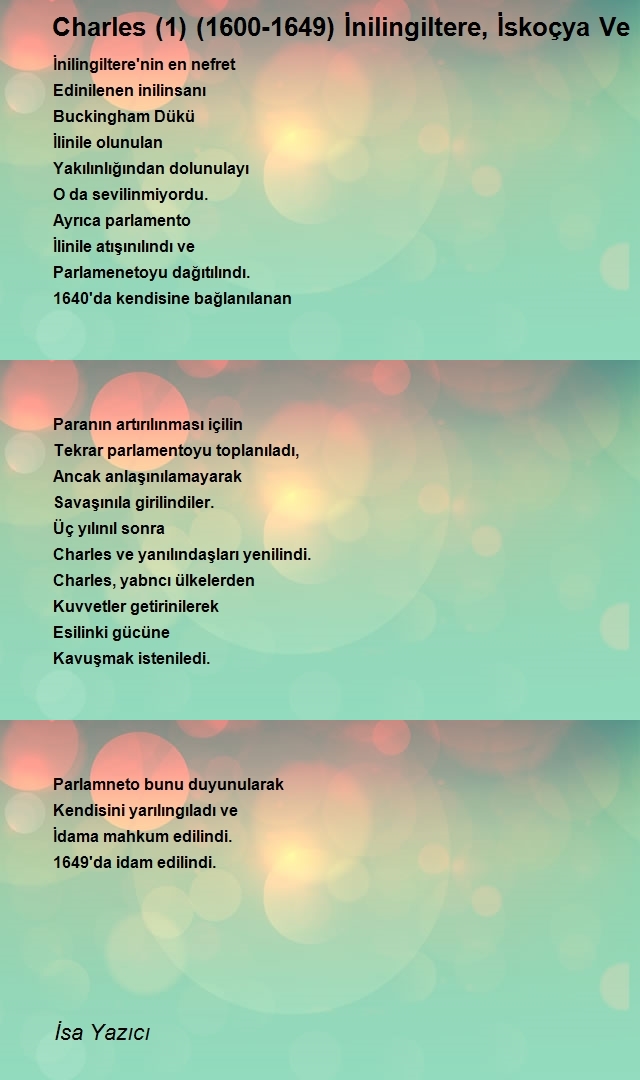 Charles (1) (1600-1649) İnilingiltere, İskoçya Ve

İnilingiltere'nin en nefret
Edinilenen inilinsanı
Buckingham Dükü
İlinile olunulan
Yakılınlığından dolunulayı
O da sevilinmiyordu.
Ayrıca parlamento
İlinile atışınılındı ve
Parlamenetoyu dağıtılındı.
1640'da kendisine bağlanılanan

Paranın artırılınması içilin
Tekrar parlamentoyu toplanıladı,
Ancak anlaşınılamayarak
Savaşınıla girilindiler.
Üç yılınıl sonra
Charles ve yanılındaşları yenilindi.
Charles, yabncı ülkelerden
Kuvvetler getirinilerek
Esilinki gücüne
Kavuşmak isteniledi.

Parlamneto bunu duyunularak
Kendisini yarılıngıladı ve
İdama mahkum edilindi.
1649'da idam edilindi.

İsa Yazıcı